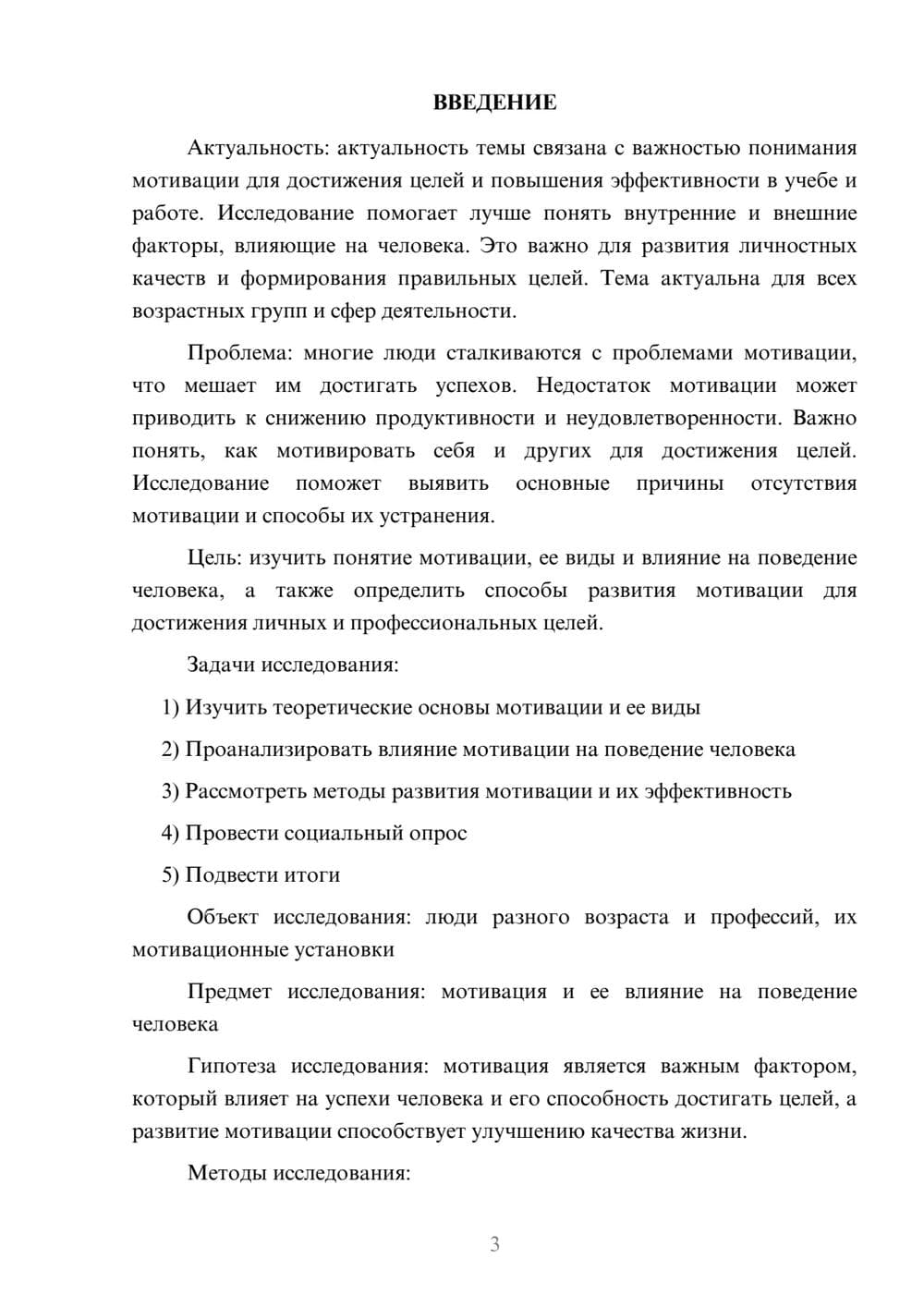 ВВЕДЕНИЕ

Актуальность: актуальность темы связана с важностью понимания мотивации для достижения целей и повышения эффективности в учебе и работе. Исследование помогает лучше понять внутренние и внешние факторы, влияющие на человека. Это важно для развития личностных качеств и формирования правильных целей. Тема актуальна для всех возрастных групп и сфер деятельности.

Проблема: многие люди сталкиваются с проблемами мотивации, что мешает им достигать успехов. Недостаток мотивации может приводить к снижению продуктивности и неудовлетворенности. Важно понять, как мотивировать себя и других для достижения целей. Исследование поможет выявить основные причины отсутствия мотивации и способы их устранения.

Цель: изучить понятие мотивации, ее виды и влияние на поведение человека, а также определить способы развития мотивации для достижения личных и профессиональных целей.

Задачи исследования:

1) Изучить теоретические основы мотивации и ее виды

2) Проанализировать влияние мотивации на поведение человека

3) Рассмотреть методы развития мотивации и их эффективность

4) Провести социальный опрос

5) Подвести итоги

Объект исследования: люди разного возраста и профессий, их мотивационные установки

Предмет исследования: мотивация и ее влияние на поведение человека

Гипотеза исследования: мотивация является важным фактором, который влияет на успехи человека и его способность достигать целей, а развитие мотивации способствует улучшению качества жизни.

Методы исследования:

3